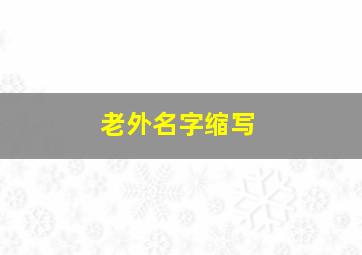 老外名字缩写